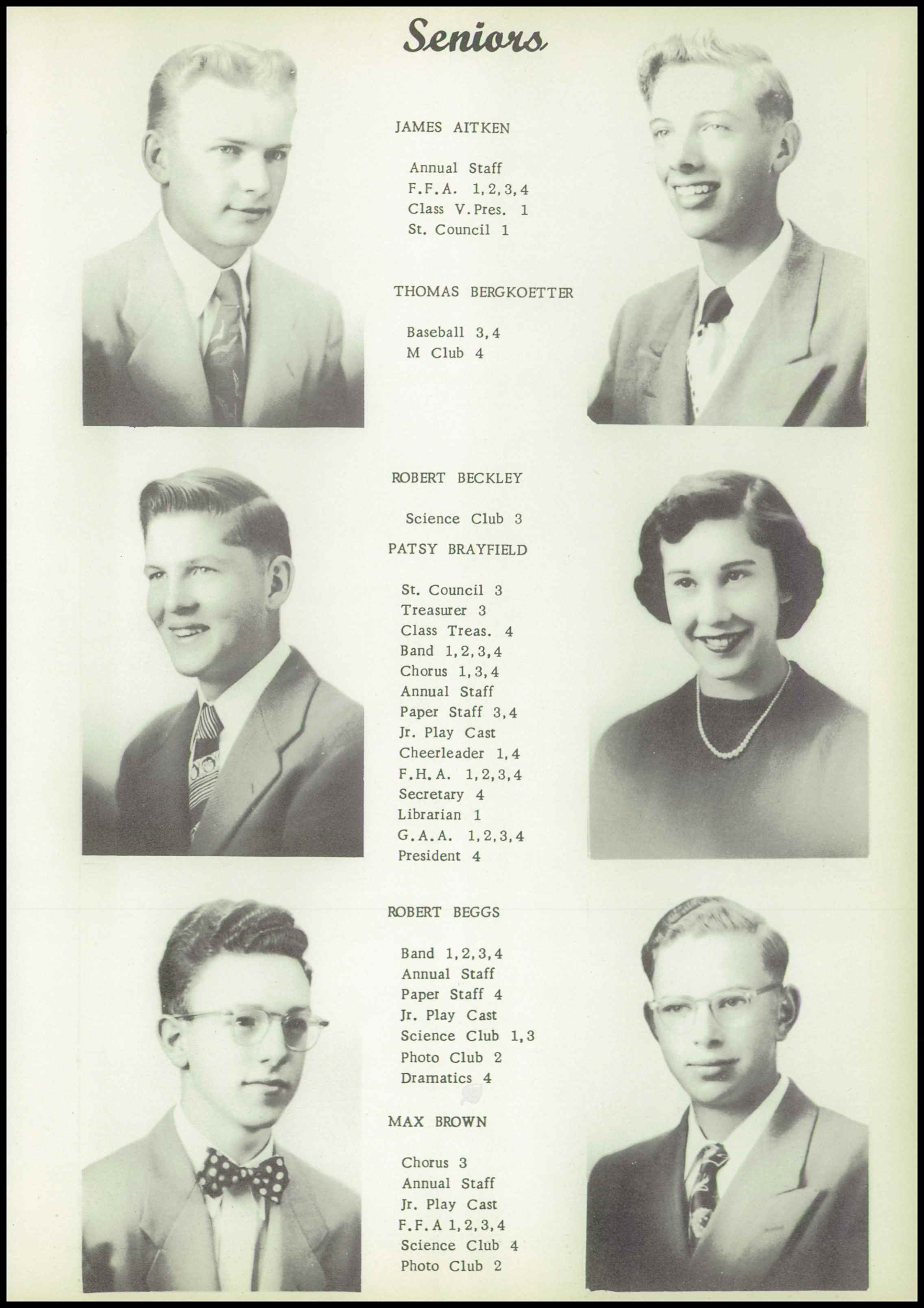 Seniors

JAMES AITKEN

Annual Staff
F.F.A. 1,2,3,4
Class V.Pres. 1
St. Council 1

THOMAS BERGKOETTER

Baseball 3,4
M Club 4

ROBERT BECKLEY

Science Club 3

PATSY BRAYFIELD

St. Council 3
Treasurer 3
Class Treas. 4
Band 1,2,3,4
Chorus 1,3,4
Annual Staff
Paper Staff 3,4
Jr. Play Cast
Cheerleader 1,4
F.H.A. 1,2,3,4
Secretary 4
Librarian 1
G.A.A. 1,2,3,4
President 4

ROBERT BEGGS

Band 1,2,3,4
Annual Staff
Paper Staff 4
Jr. Play Cast
Science Club 1,3
Photo Club 2
Dramatics 4

MAX BROWN

Chorus 3
Annual Staff
Jr. Play Cast
F.F.A 1,2,3,4
Science Club 4
Photo Club 2